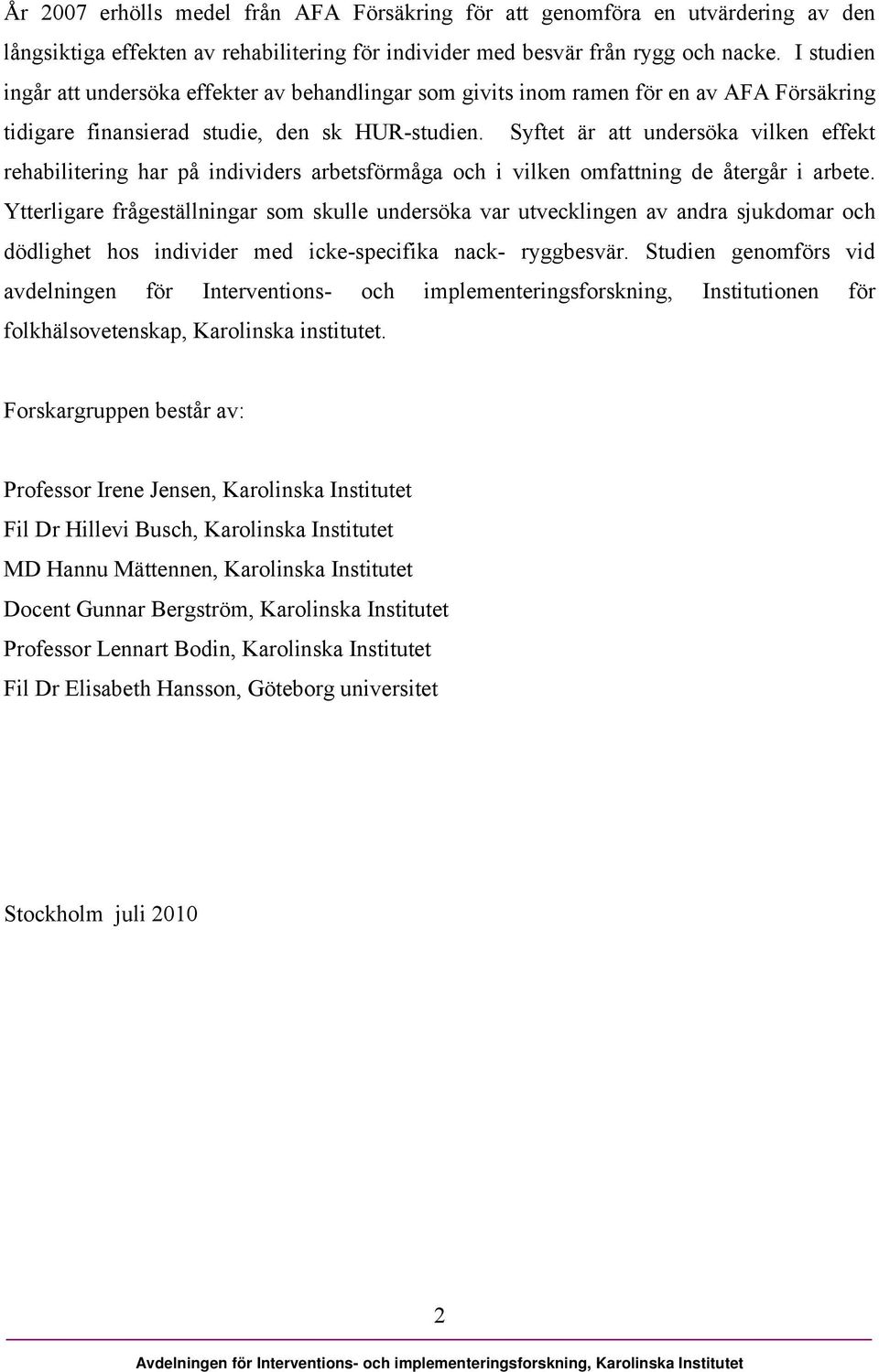 År 2007 erhölls medel från AFA Försäkring för att genomföra en utvärdering av den långsiktiga effekten av rehabilitering för individer med besvär från rygg och nacke. I studien ingår att undersöka effekter av behandlingar som givits inom ramen för en av AFA Försäkring tidigare finansierad studie, den sk HUR-studien. Syftet är att undersöka vilken effekt rehabilitering har på individers arbetsförmåga och i vilken omfattning de återgår i arbete. Ytterligare frågeställningar som skulle undersöka var utvecklingen av andra sjukdomar och dödlighet hos individer med icke-specifika nack- ryggbesvär. Studien genomförs vid avdelningen för Interventions- och implementeringsforskning, Institutionen för folkhälsovetenskap, Karolinska institutet.

Forskargruppen består av:

Professor Irene Jensen, Karolinska Institutet
Fil Dr Hillevi Busch, Karolinska Institutet
MD Hannu Mättennen, Karolinska Institutet
Docent Gunnar Bergström, Karolinska Institutet
Professor Lennart Bodin, Karolinska Institutet
Fil Dr Elisabeth Hansson, Göteborg universitet

Stockholm juli 2010

2

Avdelningen för Interventions- och implementeringsforskning, Karolinska Institutet